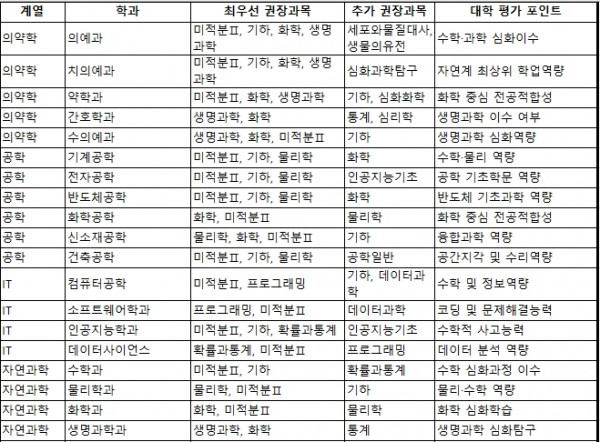 | 계열 | 학과 | 최우선 권장과목 | 추가 권장과목 | 대학 평가 포인트 |
|---|---|---|---|---|
| 의약학 | 의예과 | 미적분Ⅱ, 기하, 화학, 생명과학 | 세포와물질대사, 생물의유전 | 수학·과학 심화이수 |
| 의약학 | 치의예과 | 미적분Ⅱ, 기하, 화학, 생명과학 | 심화과학탐구 | 자연계 최상위 학업역량 |
| 의약학 | 약학과 | 미적분Ⅱ, 화학, 생명과학 | 기하, 심화화학 | 화학 중심 전공적합성 |
| 의약학 | 간호학과 | 생명과학, 화학 | 통계, 심리학 | 생명과학 이수 여부 |
| 의약학 | 수의예과 | 생명과학, 화학, 미적분Ⅱ | 기하 | 생명과학 심화역량 |
| 공학 | 기계공학 | 미적분Ⅱ, 기하, 물리학 | 화학 | 수학·물리 역량 |
| 공학 | 전자공학 | 미적분Ⅱ, 기하, 물리학 | 인공지능기초 | 공학 기초학문 역량 |
| 공학 | 반도체공학 | 미적분Ⅱ, 기하, 물리학 | 화학 | 반도체 기초과학 역량 |
| 공학 | 화학공학 | 화학, 미적분Ⅱ | 물리학 | 화학 중심 전공적합성 |
| 공학 | 신소재공학 | 물리학, 화학, 미적분Ⅱ | 기하 | 융합과학 역량 |
| 공학 | 건축공학 | 미적분Ⅱ, 기하, 물리학 | 공학일반 | 공간지각 및 수리역량 |
| IT | 컴퓨터공학 | 미적분Ⅱ, 프로그래밍 | 기하, 데이터과학 | 수학 및 정보역량 |
| IT | 소프트웨어학과 | 프로그래밍, 미적분Ⅱ | 데이터과학 | 코딩 및 문제해결능력 |
| IT | 인공지능학과 | 미적분Ⅱ, 기하, 확률과통계 | 인공지능기초 | 수학적 사고능력 |
| IT | 데이터사이언스 | 확률과통계, 미적분Ⅱ | 프로그래밍 | 데이터 분석 역량 |
| 자연과학 | 수학과 | 미적분Ⅱ, 기하 | 확률과통계 | 수학 심화과정 이수 |
| 자연과학 | 물리학과 | 물리학, 미적분Ⅱ | 기하 | 물리·수학 역량 |
| 자연과학 | 화학과 | 화학, 미적분Ⅱ | 물리학 | 화학 심화학습 |
| 자연과학 | 생명과학과 | 생명과학, 화학 | 통계 | 생명과학 심화탐구 |